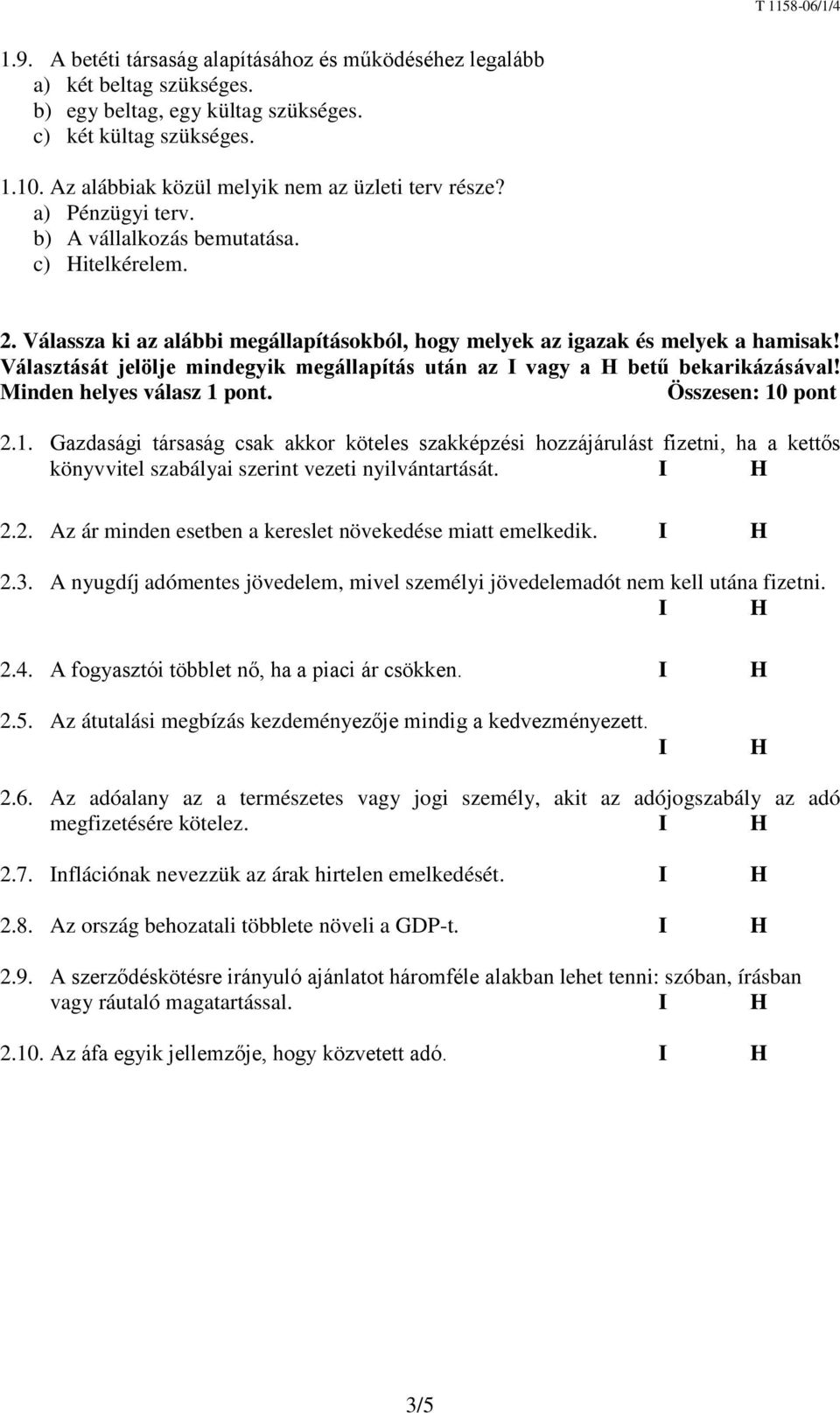 T 1158-06/1/4

1.9. A betéti társaság alapításához és működéséhez legalább
a) két beltag szükséges.
b) egy beltag, egy kültag szükséges.
c) két kültag szükséges.

1.10. Az alábbiak közül melyik nem az üzleti terv része?
a) Pénzügyi terv.
b) A vállalkozás bemutatása.
c) Hitelkérelem.

2. Válassza ki az alábbi megállapításokból, hogy melyek az igazak és melyek a hamisak! Választását jelölje mindegyik megállapítás után az I vagy a H betű bekarikázásával! Minden helyes válasz 1 pont. Összesen: 10 pont

2.1. Gazdasági társaság csak akkor köteles szakképzési hozzájárulást fizetni, ha a kettős könyvvitel szabályai szerint vezeti nyilvántartását. I H

2.2. Az ár minden esetben a kereslet növekedése miatt emelkedik. I H

2.3. A nyugdíj adómentes jövedelem, mivel személyi jövedelemadót nem kell utána fizetni. I H

2.4. A fogyasztói többlet nő, ha a piaci ár csökken. I H

2.5. Az átutalási megbízás kezdeményezője mindig a kedvezményezett. I H

2.6. Az adóalany az a természetes vagy jogi személy, akit az adójogszabály az adó megfizetésére kötelez. I H

2.7. Inflációnak nevezzük az árak hirtelen emelkedését. I H

2.8. Az ország behozatali többlete növeli a GDP-t. I H

2.9. A szerződéskötésre irányuló ajánlatot háromféle alakban lehet tenni: szóban, írásban vagy ráutaló magatartással. I H

2.10. Az áfa egyik jellemzője, hogy közvetett adó. I H

3/5